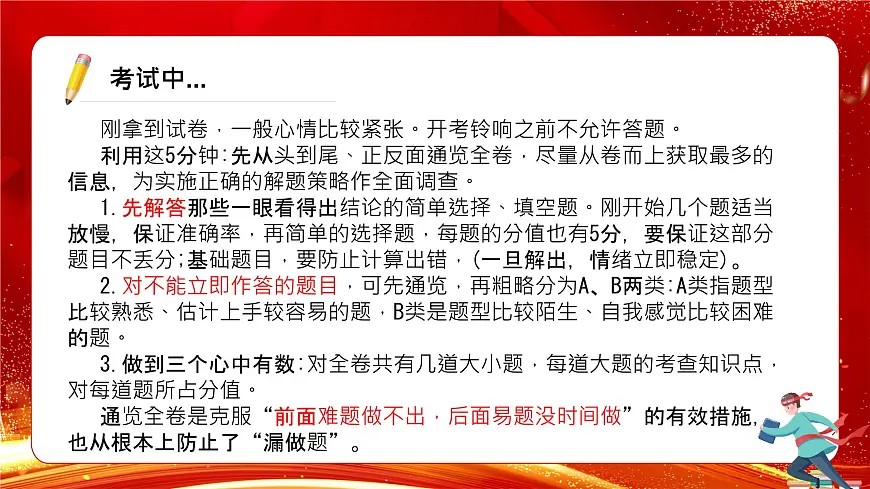 考试中...

刚拿到试卷，一般心情比较紧张。开考铃响之前不允许答题。

利用这5分钟：先从头到尾、正反面通览全卷，尽量从卷而上获取最多的信息，为实施正确的解题策略作全面调查。

1.先解答那些一眼看得出结论的简单选择、填空题。刚开始几个题适当放慢，保证准确率，再简单的选择题，每题的分值也有5分，要保证这部分题目不丢分；基础题目，要防止计算出错，（一旦解出，情绪立即稳定）。

2.对不能立即作答的题目，可先通览，再粗略分为A、B两类：A类指题型比较熟悉、估计上手较容易的题，B类是题型比较陌生、自我感觉比较困难的题。

3.做到三个心中有数：对全卷共有几道大小题，每道大题的考查知识点，对每道题所占分值。

通览全卷是克服“前面难题做不出，后面易题没时间做”的有效措施，也从根本上防止了“漏做题”。